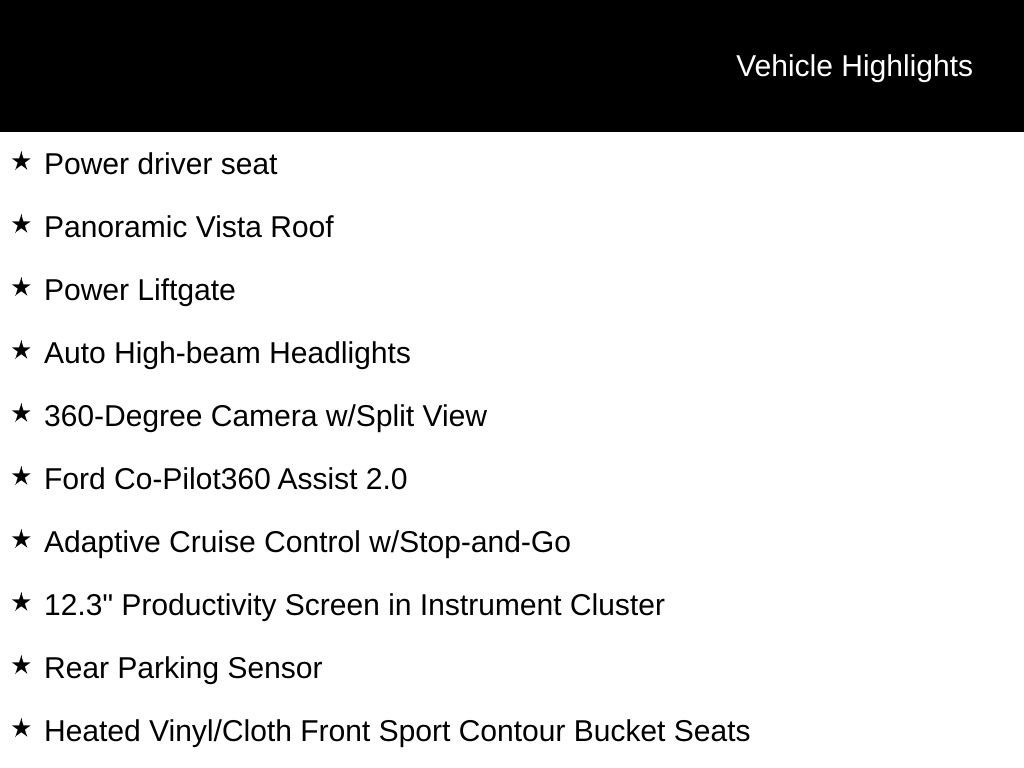 Vehicle Highlights

★ Power driver seat

★ Panoramic Vista Roof

★ Power Liftgate

★ Auto High-beam Headlights

★ 360-Degree Camera w/Split View

★ Ford Co-Pilot360 Assist 2.0

★ Adaptive Cruise Control w/Stop-and-Go

★ 12.3" Productivity Screen in Instrument Cluster

★ Rear Parking Sensor

★ Heated Vinyl/Cloth Front Sport Contour Bucket Seats